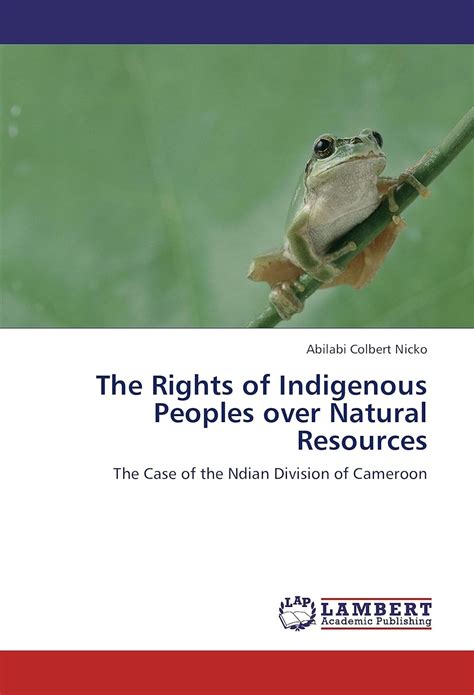 Abilabi Colbert Nicko

The Rights of Indigenous Peoples over Natural Resources

The Case of the Ndian Division of Cameroon

LAP

LAMBERT
Academic Publishing